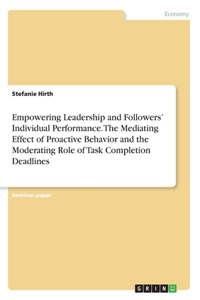 Economy

Stefanie Hirth

Empowering Leadership and Followers' Individual Performance. The Mediating Effect of Proactive Behavior and the Moderating Role of Task Completion Deadlines

Seminar paper

GRIN